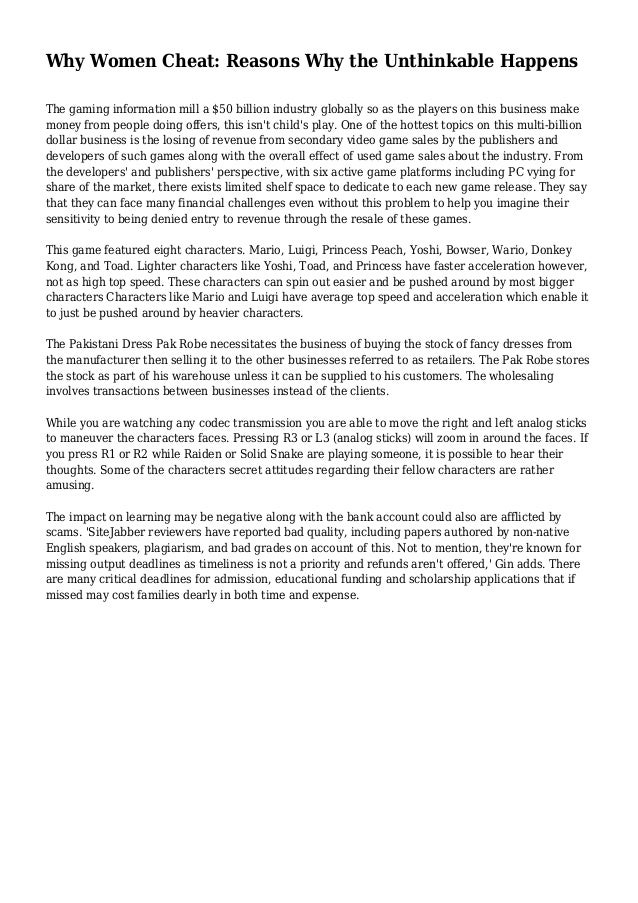 Why Women Cheat: Reasons Why the Unthinkable Happens

The gaming information mill a \$50 billion industry globally so as the players on this business make money from people doing offers, this isn't child's play. One of the hottest topics on this multi-billion dollar business is the losing of revenue from secondary video game sales by the publishers and developers of such games along with the overall effect of used game sales about the industry. From the developers' and publishers' perspective, with six active game platforms including PC vying for share of the market, there exists limited shelf space to dedicate to each new game release. They say that they can face many financial challenges even without this problem to help you imagine their sensitivity to being denied entry to revenue through the resale of these games.

This game featured eight characters. Mario, Luigi, Princess Peach, Yoshi, Bowser, Wario, Donkey Kong, and Toad. Lighter characters like Yoshi, Toad, and Princess have faster acceleration however, not as high top speed. These characters can spin out easier and be pushed around by most bigger characters Characters like Mario and Luigi have average top speed and acceleration which enable it to just be pushed around by heavier characters.

The Pakistani Dress Pak Robe necessitates the business of buying the stock of fancy dresses from the manufacturer then selling it to the other businesses referred to as retailers. The Pak Robe stores the stock as part of his warehouse unless it can be supplied to his customers. The wholesaling involves transactions between businesses instead of the clients.

While you are watching any codec transmission you are able to move the right and left analog sticks to maneuver the characters faces. Pressing R3 or L3 (analog sticks) will zoom in around the faces. If you press R1 or R2 while Raiden or Solid Snake are playing someone, it is possible to hear their thoughts. Some of the characters secret attitudes regarding their fellow characters are rather amusing.

The impact on learning may be negative along with the bank account could also are afflicted by scams. 'SiteJabber reviewers have reported bad quality, including papers authored by non-native English speakers, plagiarism, and bad grades on account of this. Not to mention, they're known for missing output deadlines as timeliness is not a priority and refunds aren't offered,' Gin adds. There are many critical deadlines for admission, educational funding and scholarship applications that if missed may cost families dearly in both time and expense.